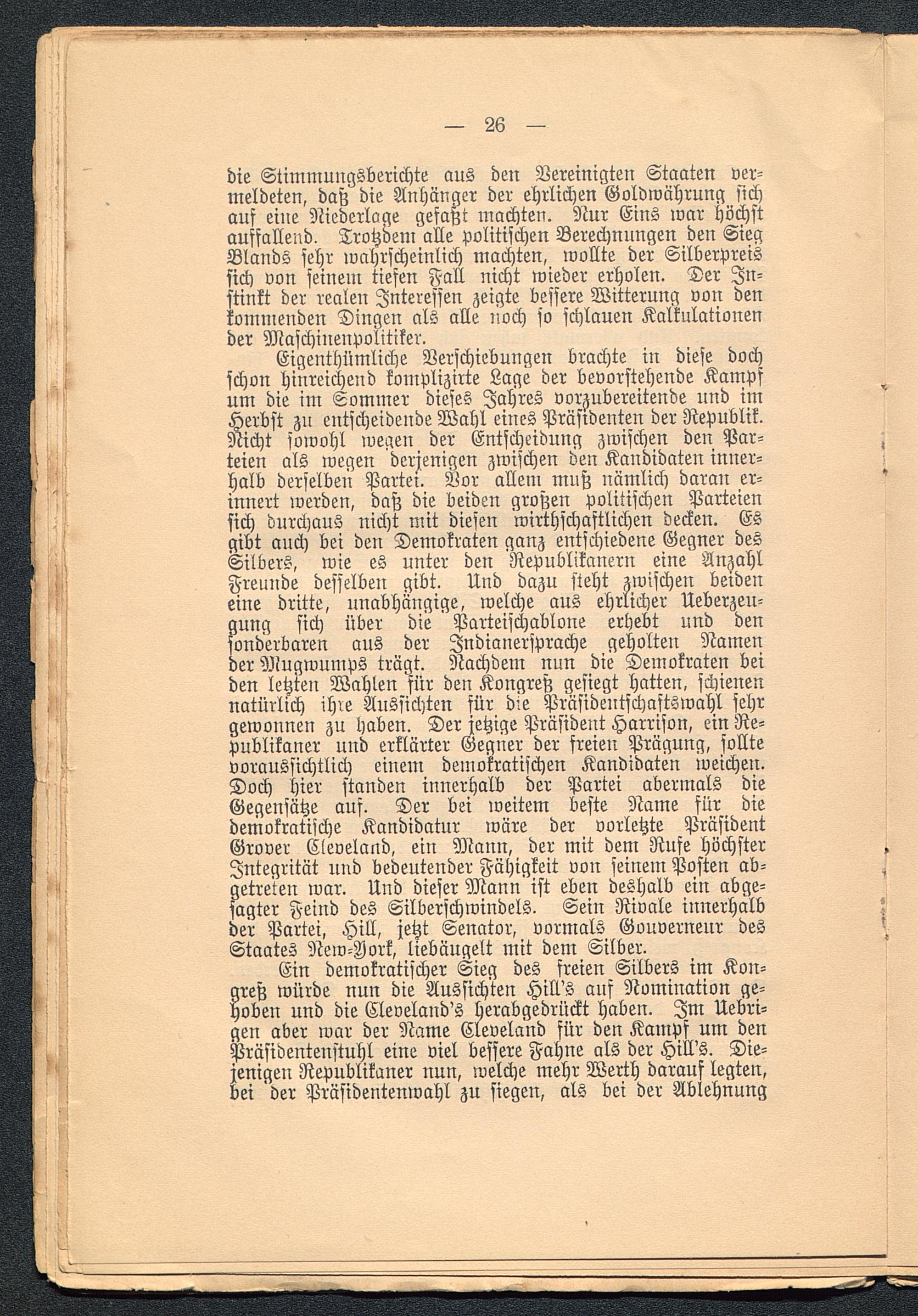 — 26 —

die Stimmungsberichte aus den Vereinigten Staaten vermeldeten, daß die Anhänger der ehrlichen Goldwährung sich auf eine Niederlage gefaßt machten. Nur Eins war höchst auffallend. Trotzdem alle politischen Berechnungen den Sieg Blands sehr wahrscheinlich machten, wollte der Silberpreis sich von seinem tiefen Fall nicht wieder erholen. Der Instinkt der realen Interessen zeigte bessere Witterung von den kommenden Dingen als alle noch so schlauen Kalkulationen der Maschinenpolitiker.

Eigenthümliche Verschiebungen brachte in diese doch schon hinreichend komplizirte Lage der bevorstehende Kampf um die im Sommer dieses Jahres vorzubereitende und im Herbst zu entscheidende Wahl eines Präsidenten der Republik. Nicht sowohl wegen der Entscheidung zwischen den Parteien als wegen derjenigen zwischen den Kandidaten innerhalb derselben Partei. Vor allem muß nämlich daran erinnert werden, daß die beiden großen politischen Parteien sich durchaus nicht mit diesen wirthschaftlichen decken. Es gibt auch bei den Demokraten ganz entschiedene Gegner des Silbers, wie es unter den Republikanern eine Anzahl Freunde desselben gibt. Und dazu steht zwischen beiden eine dritte, unabhängige, welche aus ehrlicher Ueberzeugung sich über die Parteischablone erhebt und den sonderbaren aus der Indianersprache geholten Namen der Mugwumps trägt. Nachdem nun die Demokraten bei den letzten Wahlen für den Kongreß gesiegt hatten, schienen natürlich ihre Aussichten für die Präsidentschaftswahl sehr gewonnen zu haben. Der jetzige Präsident Harrison, ein Republikaner und erklärter Gegner der freien Prägung, sollte voraussichtlich einem demokratischen Kandidaten weichen. Doch hier standen innerhalb der Partei abermals die Gegensätze auf. Der bei weitem beste Name für die demokratische Kandidatur wäre der vorletzte Präsident Grover Cleveland, ein Mann, der mit dem Rufe höchster Integrität und bedeutender Fähigkeit von seinem Posten abgetreten war. Und dieser Mann ist eben deshalb ein abgesagter Feind des Silberschwindels. Sein Rivale innerhalb der Partei, Hill, jetzt Senator, vormals Gouverneur des Staates New-York, liebäugelt mit dem Silber.

Ein demokratischer Sieg des freien Silbers im Kongreß würde nun die Aussichten Hill's auf Nomination gehoben und die Cleveland's herabgedrückt haben. Im Uebrigen aber war der Name Cleveland für den Kampf um den Präsidentenstuhl eine viel bessere Fahne als der Hill's. Diejenigen Republikaner nun, welche mehr Werth darauf legten, bei der Präsidentenwahl zu siegen, als bei der Ablehnung